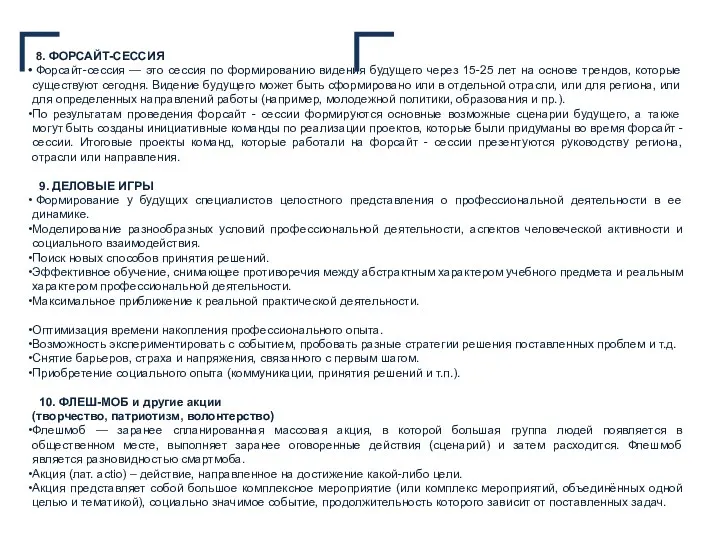 8. ФОРСАЙТ-СЕССИЯ

• Форсайт-сессия — это сессия по формированию видения будущего через 15-25 лет на основе трендов, которые существуют сегодня. Видение будущего может быть сформировано или в отдельной отрасли, или для региона, или для определенных направлений работы (например, молодежной политики, образования и пр.).

•По результатам проведения форсайт - сессии формируются основные возможные сценарии будущего, а также могут быть созданы инициативные команды по реализации проектов, которые были придуманы во время форсайт - сессии. Итоговые проекты команд, которые работали на форсайт - сессии презентуются руководству региона, отрасли или направления.

9. ДЕЛОВЫЕ ИГРЫ

• Формирование у будущих специалистов целостного представления о профессиональной деятельности в ее динамике.

•Моделирование разнообразных условий профессиональной деятельности, аспектов человеческой активности и социального взаимодействия.

•Поиск новых способов принятия решений.

•Эффективное обучение, снимающее противоречия между абстрактным характером учебного предмета и реальным характером профессиональной деятельности.

•Максимальное приближение к реальной практической деятельности.

•Оптимизация времени накопления профессионального опыта.

•Возможность экспериментировать с событием, пробовать разные стратегии решения поставленных проблем и т.д.

•Снятие барьеров, страха и напряжения, связанного с первым шагом.

•Приобретение социального опыта (коммуникации, принятия решений и т.п.).

10. ФЛЕШ-МОБ и другие акции
(творчество, патриотизм, волонтерство)

•Флешмоб — заранее спланированная массовая акция, в которой большая группа людей появляется в общественном месте, выполняет заранее оговоренные действия (сценарий) и затем расходится. Флешмоб является разновидностью смартмоба.

•Акция (лат. actio) – действие, направленное на достижение какой-либо цели.

•Акция представляет собой большое комплексное мероприятие (или комплекс мероприятий, объединённых одной целью и тематикой), социально значимое событие, продолжительность которого зависит от поставленных задач.